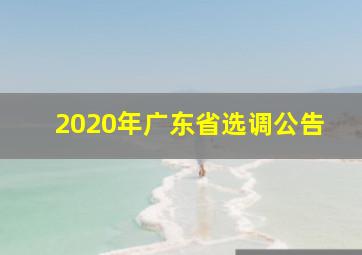 2020年广东省选调公告